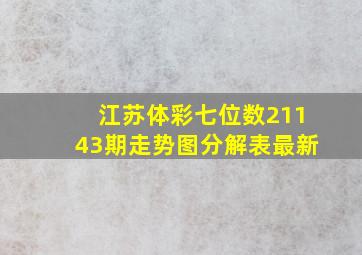 江苏体彩七位数21143期走势图分解表最新